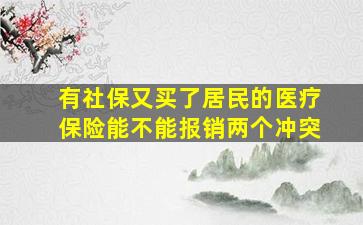 有社保又买了居民的医疗保险能不能报销两个冲突